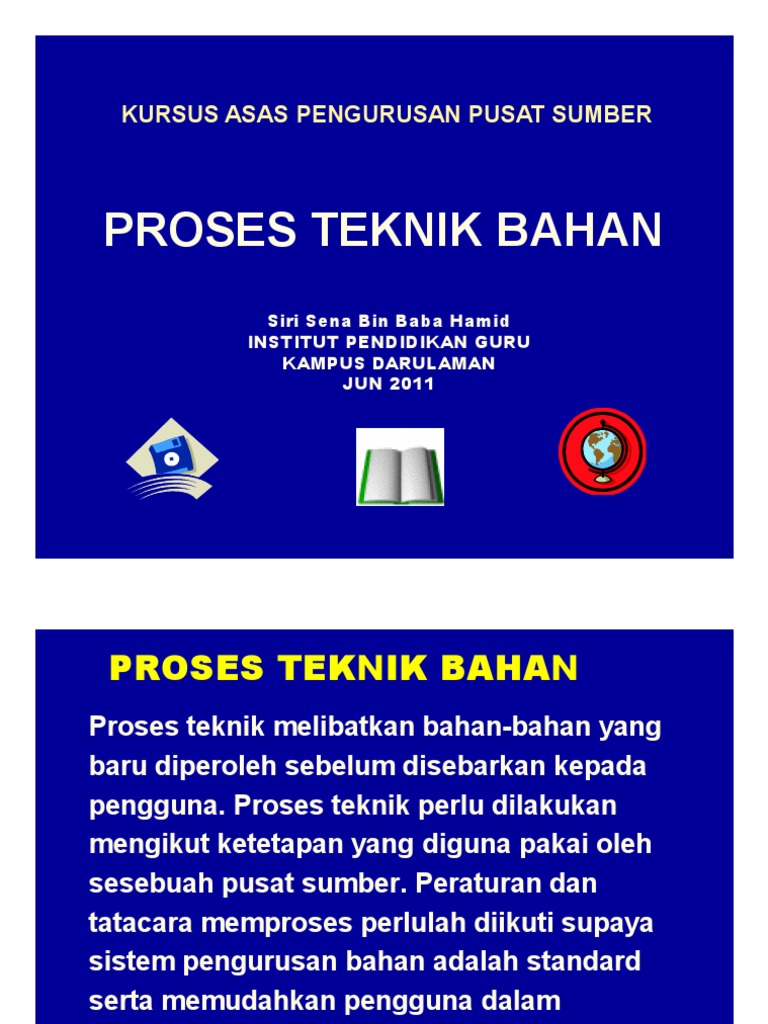 KURSUS ASAS PENGURUSAN PUSAT SUMBER

PROSES TEKNIK BAHAN

Siri Sena Bin Baba Hamid
INSTITUT PENDIDIKAN GURU
KAMPUS DARULAMAN
JUN 2011

PROSES TEKNIK BAHAN

Proses teknik melibatkan bahan-bahan yang baru diperoleh sebelum disebarkan kepada pengguna. Proses teknik perlu dilakukan mengikut ketetapan yang diguna pakai oleh sesebuah pusat sumber. Peraturan dan tatacara memproses perlulah diikuti supaya sistem pengurusan bahan adalah standard serta memudahkan pengguna dalam